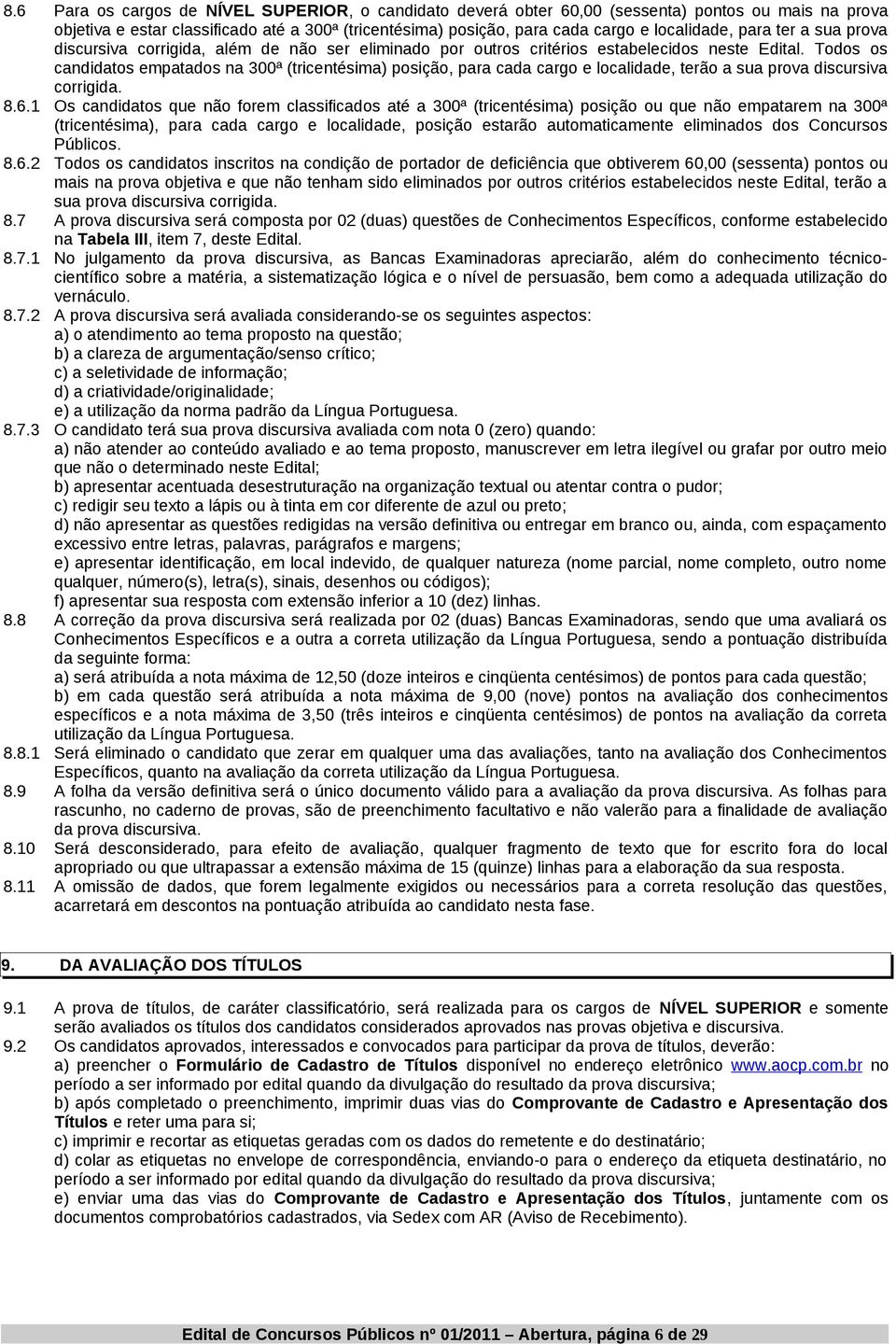 8.6 Para os cargos de NÍVEL SUPERIOR, o candidato deverá obter 60,00 (sessenta) pontos ou mais na prova objetiva e estar classificado até a 300ª (tricentésima) posição, para cada cargo e localidade, para ter a sua prova discursiva corrigida, além de não ser eliminado por outros critérios estabelecidos neste Edital. Todos os candidatos empatados na 300ª (tricentésima) posição, para cada cargo e localidade, terão a sua prova discursiva corrigida.

8.6.1 Os candidatos que não forem classificados até a 300ª (tricentésima) posição ou que não empatarem na 300ª (tricentésima), para cada cargo e localidade, posição estarão automaticamente eliminados dos Concursos Públicos.

8.6.2 Todos os candidatos inscritos na condição de portador de deficiência que obtiverem 60,00 (sessenta) pontos ou mais na prova objetiva e que não tenham sido eliminados por outros critérios estabelecidos neste Edital, terão a sua prova discursiva corrigida.

8.7 A prova discursiva será composta por 02 (duas) questões de Conhecimentos Específicos, conforme estabelecido na Tabela III, item 7, deste Edital.

8.7.1 No julgamento da prova discursiva, as Bancas Examinadoras apreciarão, além do conhecimento técnico-científico sobre a matéria, a sistematização lógica e o nível de persuasão, bem como a adequada utilização do vernáculo.

8.7.2 A prova discursiva será avaliada considerando-se os seguintes aspectos:
a) o atendimento ao tema proposto na questão;
b) a clareza de argumentação/senso crítico;
c) a seletividade de informação;
d) a criatividade/originalidade;
e) a utilização da norma padrão da Língua Portuguesa.

8.7.3 O candidato terá sua prova discursiva avaliada com nota 0 (zero) quando:
a) não atender ao conteúdo avaliado e ao tema proposto, manuscrever em letra ilegível ou grafar por outro meio que não o determinado neste Edital;
b) apresentar acentuada desestruturação na organização textual ou atentar contra o pudor;
c) redigir seu texto a lápis ou à tinta em cor diferente de azul ou preto;
d) não apresentar as questões redigidas na versão definitiva ou entregar em branco ou, ainda, com espaçamento excessivo entre letras, palavras, parágrafos e margens;
e) apresentar identificação, em local indevido, de qualquer natureza (nome parcial, nome completo, outro nome qualquer, número(s), letra(s), sinais, desenhos ou códigos);
f) apresentar sua resposta com extensão inferior a 10 (dez) linhas.

8.8 A correção da prova discursiva será realizada por 02 (duas) Bancas Examinadoras, sendo que uma avaliará os Conhecimentos Específicos e a outra a correta utilização da Língua Portuguesa, sendo a pontuação distribuída da seguinte forma:
a) será atribuída a nota máxima de 12,50 (doze inteiros e cinqüenta centésimos) de pontos para cada questão;
b) em cada questão será atribuída a nota máxima de 9,00 (nove) pontos na avaliação dos conhecimentos específicos e a nota máxima de 3,50 (três inteiros e cinqüenta centésimos) de pontos na avaliação da correta utilização da Língua Portuguesa.

8.8.1 Será eliminado o candidato que zerar em qualquer uma das avaliações, tanto na avaliação dos Conhecimentos Específicos, quanto na avaliação da correta utilização da Língua Portuguesa.

8.9 A folha da versão definitiva será o único documento válido para a avaliação da prova discursiva. As folhas para rascunho, no caderno de provas, são de preenchimento facultativo e não valerão para a finalidade de avaliação da prova discursiva.

8.10 Será desconsiderado, para efeito de avaliação, qualquer fragmento de texto que for escrito fora do local apropriado ou que ultrapassar a extensão máxima de 15 (quinze) linhas para a elaboração da sua resposta.

8.11 A omissão de dados, que forem legalmente exigidos ou necessários para a correta resolução das questões, acarretará em descontos na pontuação atribuída ao candidato nesta fase.

9. DA AVALIAÇÃO DOS TÍTULOS

9.1 A prova de títulos, de caráter classificatório, será realizada para os cargos de NÍVEL SUPERIOR e somente serão avaliados os títulos dos candidatos considerados aprovados nas provas objetiva e discursiva.

9.2 Os candidatos aprovados, interessados e convocados para participar da prova de títulos, deverão:
a) preencher o Formulário de Cadastro de Títulos disponível no endereço eletrônico www.aocp.com.br no período a ser informado por edital quando da divulgação do resultado da prova discursiva;
b) após completado o preenchimento, imprimir duas vias do Comprovante de Cadastro e Apresentação dos Títulos e reter uma para si;
c) imprimir e recortar as etiquetas geradas com os dados do remetente e do destinatário;
d) colar as etiquetas no envelope de correspondência, enviando-o para o endereço da etiqueta destinatário, no período a ser informado por edital quando da divulgação do resultado da prova discursiva;
e) enviar uma das vias do Comprovante de Cadastro e Apresentação dos Títulos, juntamente com os documentos comprobatórios cadastrados, via Sedex com AR (Aviso de Recebimento).

Edital de Concursos Públicos nº 01/2011 – Abertura, página 6 de 29